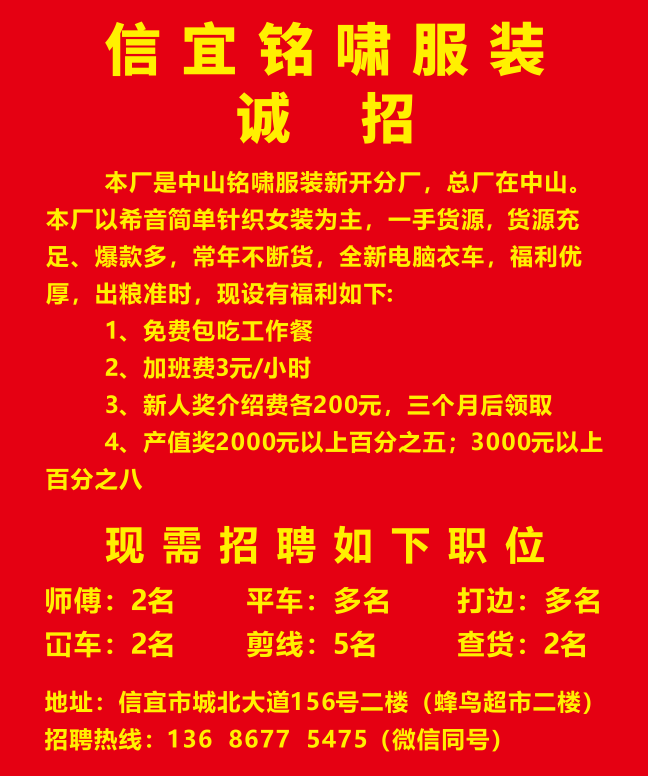 信宜铭啸服装

诚 招

本厂是中山铭啸服装新开分厂，总厂在中山。本厂以希音简单针织女装为主，一手货源，货源充足、爆款多，常年不断货，全新电脑衣车，福利优厚，出粮准时，现设有福利如下:

1、免费包吃工作餐

2、加班费3元/小时

3、新人奖介绍费各200元，三个月后领取

4、产值奖2000元以上百分之五；3000元以上百分之八

现需招聘如下职位

师傅：2名 平车：多名 打边：多名

冚车：2名 剪线：5名 查货：2名

地址：信宜市城北大道156号二楼（蜂鸟超市二楼）

招聘热线：136 8677 5475（微信同号）